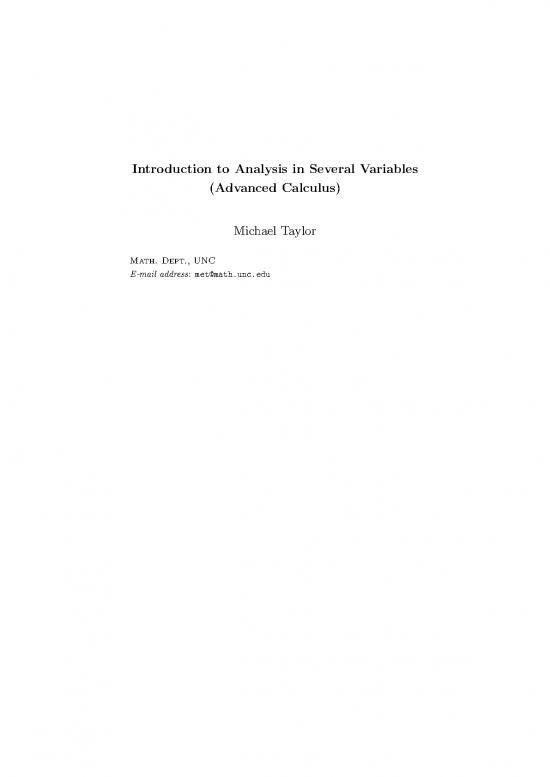 Introduction to Analysis in Several Variables
(Advanced Calculus)

Michael Taylor

Math. Dept., UNC
E-mail address: met@math.unc.edu